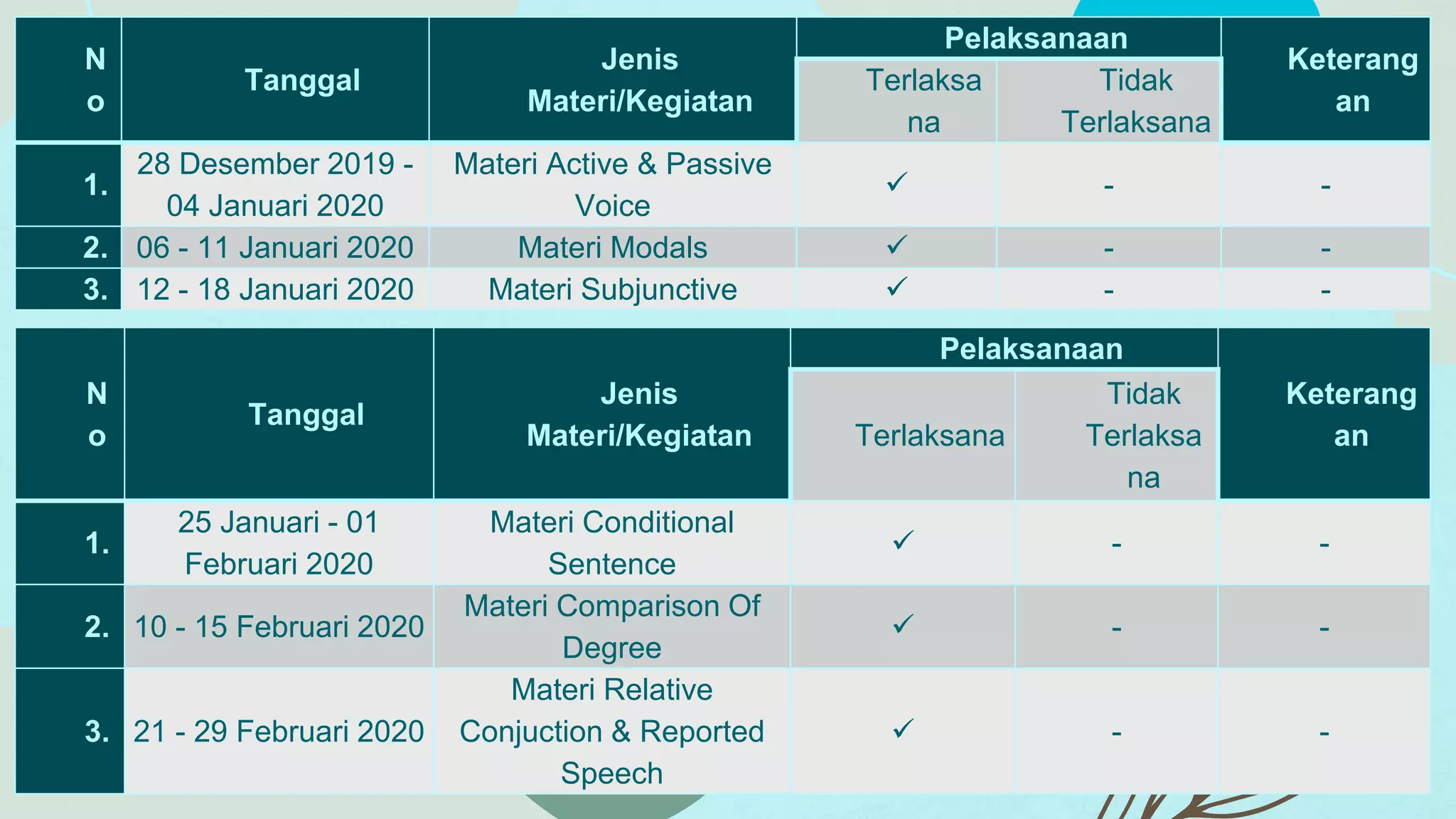 | No | Tanggal | Jenis Materi/Kegiatan | Pelaksanaan |  | Keterangan |
|---|---|---|---|---|---|
|  |  |  | Terlaksana | Tidak Terlaksana |  |
| 1. | 28 Desember 2019 - 04 Januari 2020 | Materi Active & Passive Voice | ✓ | - | - |
| 2. | 06 - 11 Januari 2020 | Materi Modals | ✓ | - | - |
| 3. | 12 - 18 Januari 2020 | Materi Subjunctive | ✓ | - | - |

| No | Tanggal | Jenis Materi/Kegiatan | Pelaksanaan |  | Keterangan |
|---|---|---|---|---|---|
|  |  |  | Terlaksana | Tidak Terlaksana |  |
| 1. | 25 Januari - 01 Februari 2020 | Materi Conditional Sentence | ✓ | - | - |
| 2. | 10 - 15 Februari 2020 | Materi Comparison Of Degree | ✓ | - | - |
| 3. | 21 - 29 Februari 2020 | Materi Relative Conjuction & Reported Speech | ✓ | - | - |